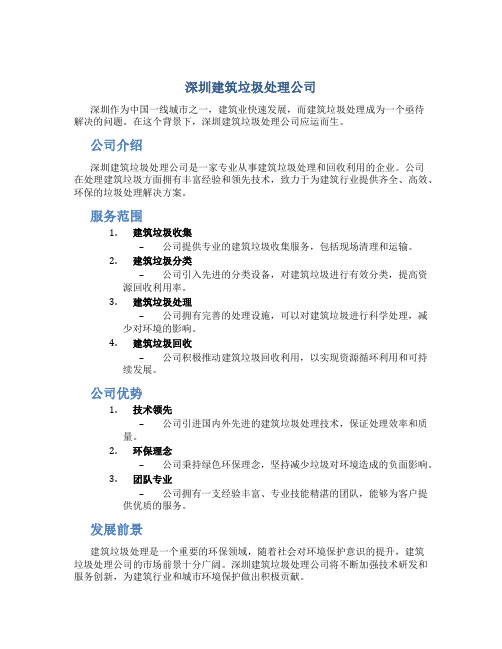 深圳建筑垃圾处理公司

深圳作为中国一线城市之一，建筑业快速发展，而建筑垃圾处理成为一个亟待解决的问题。在这个背景下，深圳建筑垃圾处理公司应运而生。

公司介绍

深圳建筑垃圾处理公司是一家专业从事建筑垃圾处理和回收利用的企业。公司在处理建筑垃圾方面拥有丰富经验和领先技术，致力于为建筑行业提供齐全、高效、环保的垃圾处理解决方案。

服务范围

1. 建筑垃圾收集
– 公司提供专业的建筑垃圾收集服务，包括现场清理和运输。
2. 建筑垃圾分类
– 公司引入先进的分类设备，对建筑垃圾进行有效分类，提高资源回收利用率。
3. 建筑垃圾处理
– 公司拥有完善的处理设施，可以对建筑垃圾进行科学处理，减少对环境的影响。
4. 建筑垃圾回收
– 公司积极推动建筑垃圾回收利用，以实现资源循环利用和可持续发展。

公司优势

1. 技术领先
– 公司引进国内外先进的建筑垃圾处理技术，保证处理效率和质量。
2. 环保理念
– 公司秉持绿色环保理念，坚持减少垃圾对环境造成的负面影响。
3. 团队专业
– 公司拥有一支经验丰富、专业技能精湛的团队，能够为客户提供优质的服务。

发展前景

建筑垃圾处理是一个重要的环保领域，随着社会对环境保护意识的提升，建筑垃圾处理公司的市场前景十分广阔。深圳建筑垃圾处理公司将不断加强技术研发和服务创新，为建筑行业和城市环境保护做出积极贡献。